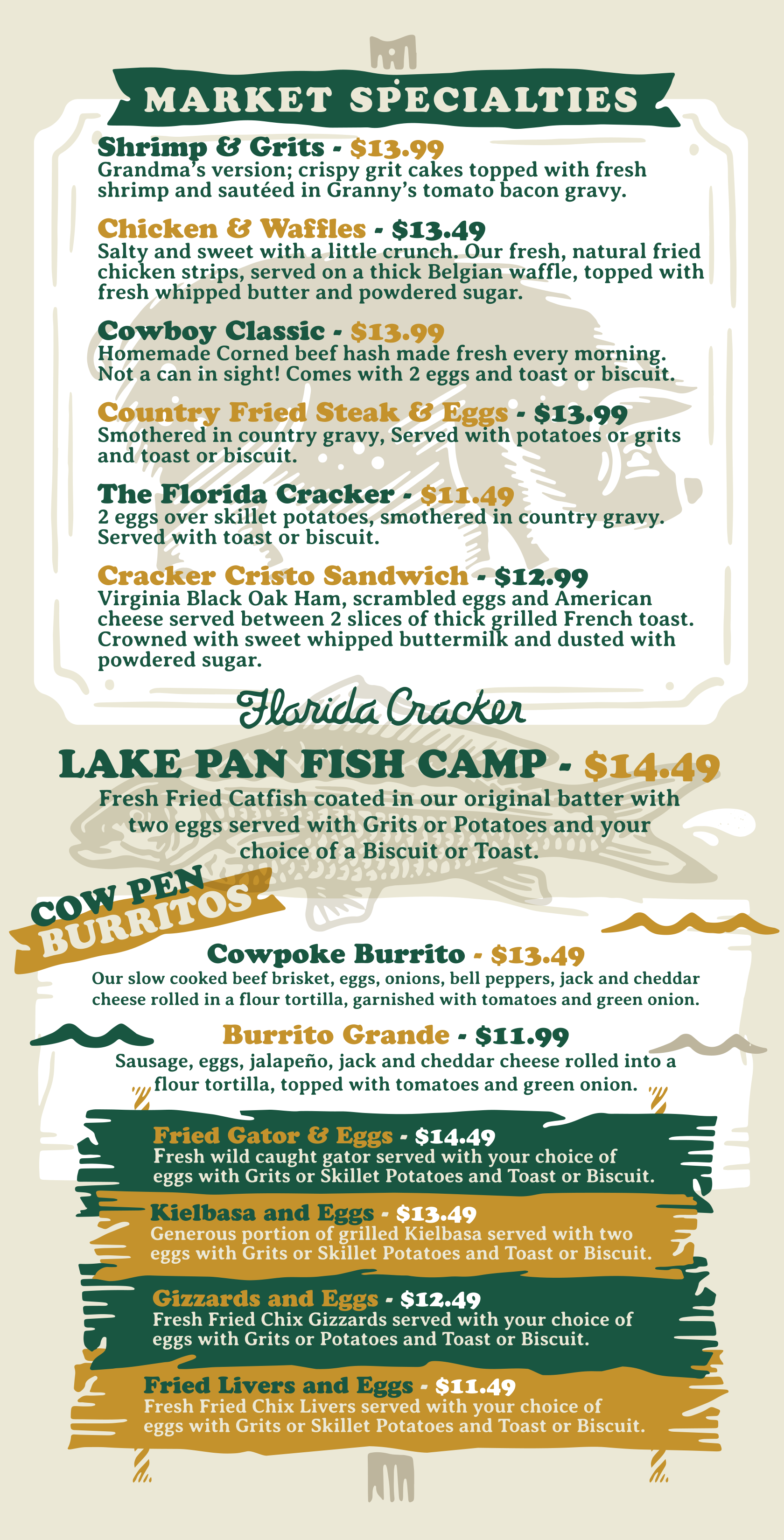 MARKET SPECIALTIES

Shrimp & Grits - $13.99
Grandma's version; crispy grit cakes topped with fresh shrimp and sautéed in Granny's tomato bacon gravy.

Chicken & Waffles - $13.49
Salty and sweet with a little crunch. Our fresh, natural fried chicken strips, served on a thick Belgian waffle, topped with fresh whipped butter and powdered sugar.

Cowboy Classic - $13.99
Homemade Corned beef hash made fresh every morning. Not a can in sight! Comes with 2 eggs and toast or biscuit.

Country Fried Steak & Eggs - $13.99
Smothered in country gravy, Served with potatoes or grits and toast or biscuit.

The Florida Cracker - $11.49
2 eggs over skillet potatoes, smothered in country gravy. Served with toast or biscuit.

Cracker Cristo Sandwich - $12.99
Virginia Black Oak Ham, scrambled eggs and American cheese served between 2 slices of thick grilled French toast. Crowned with sweet whipped buttermilk and dusted with powdered sugar.

Florida Cracker

LAKE PAN FISH CAMP - $14.49
Fresh Fried Catfish coated in our original batter with two eggs served with Grits or Potatoes and your choice of a Biscuit or Toast.

COW PEN BURRITOS

Cowpoke Burrito - $13.49
Our slow cooked beef brisket, eggs, onions, bell peppers, jack and cheddar cheese rolled in a flour tortilla, garnished with tomatoes and green onion.

Burrito Grande - $11.99
Sausage, eggs, jalapeño, jack and cheddar cheese rolled into a flour tortilla, topped with tomatoes and green onion.

Fried Gator & Eggs - $14.49
Fresh wild caught gator served with your choice of eggs with Grits or Skillet Potatoes and Toast or Biscuit.

Kielbasa and Eggs - $13.49
Generous portion of grilled Kielbasa served with two eggs with Grits or Skillet Potatoes and Toast or Biscuit.

Gizzards and Eggs - $12.49
Fresh Fried Chix Gizzards served with your choice of eggs with Grits or Potatoes and Toast or Biscuit.

Fried Livers and Eggs - $11.49
Fresh Fried Chix Livers served with your choice of eggs with Grits or Skillet Potatoes and Toast or Biscuit.